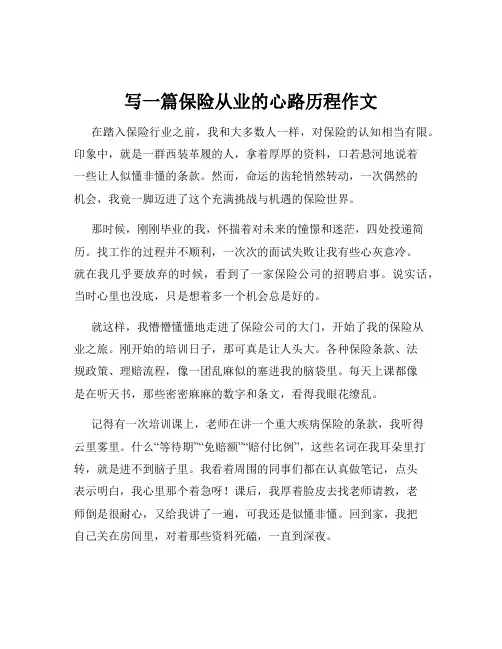 写一篇保险从业的心路历程作文

在踏入保险行业之前，我和大多数人一样，对保险的认知相当有限。印象中，就是一群西装革履的人，拿着厚厚的资料，口若悬河地说着一些让人似懂非懂的条款。然而，命运的齿轮悄然转动，一次偶然的机会，我竟一脚迈进了这个充满挑战与机遇的保险世界。

那时候，刚刚毕业的我，怀揣着对未来的憧憬和迷茫，四处投递简历。找工作的过程并不顺利，一次次的面试失败让我有些心灰意冷。就在我几乎要放弃的时候，看到了一家保险公司的招聘启事。说实话，当时心里也没底，只是想着多一个机会总是好的。

就这样，我懵懵懂懂地走进了保险公司的大门，开始了我的保险从业之旅。刚开始的培训日子，那可真是让人头大。各种保险条款、法规政策、理赔流程，像一团乱麻似的塞进我的脑袋里。每天上课都像是在听天书，那些密密麻麻的数字和条文，看得我眼花缭乱。

记得有一次培训课上，老师在讲一个重大疾病保险的条款，我听得云里雾里。什么“等待期”“免赔额”“赔付比例”，这些名词在我耳朵里打转，就是进不到脑子里。我看着周围的同事们都在认真做笔记，点头表示明白，我心里那个着急呀！课后，我厚着脸皮去找老师请教，老师倒是很耐心，又给我讲了一遍，可我还是似懂非懂。回到家，我把自己关在房间里，对着那些资料死磕，一直到深夜。